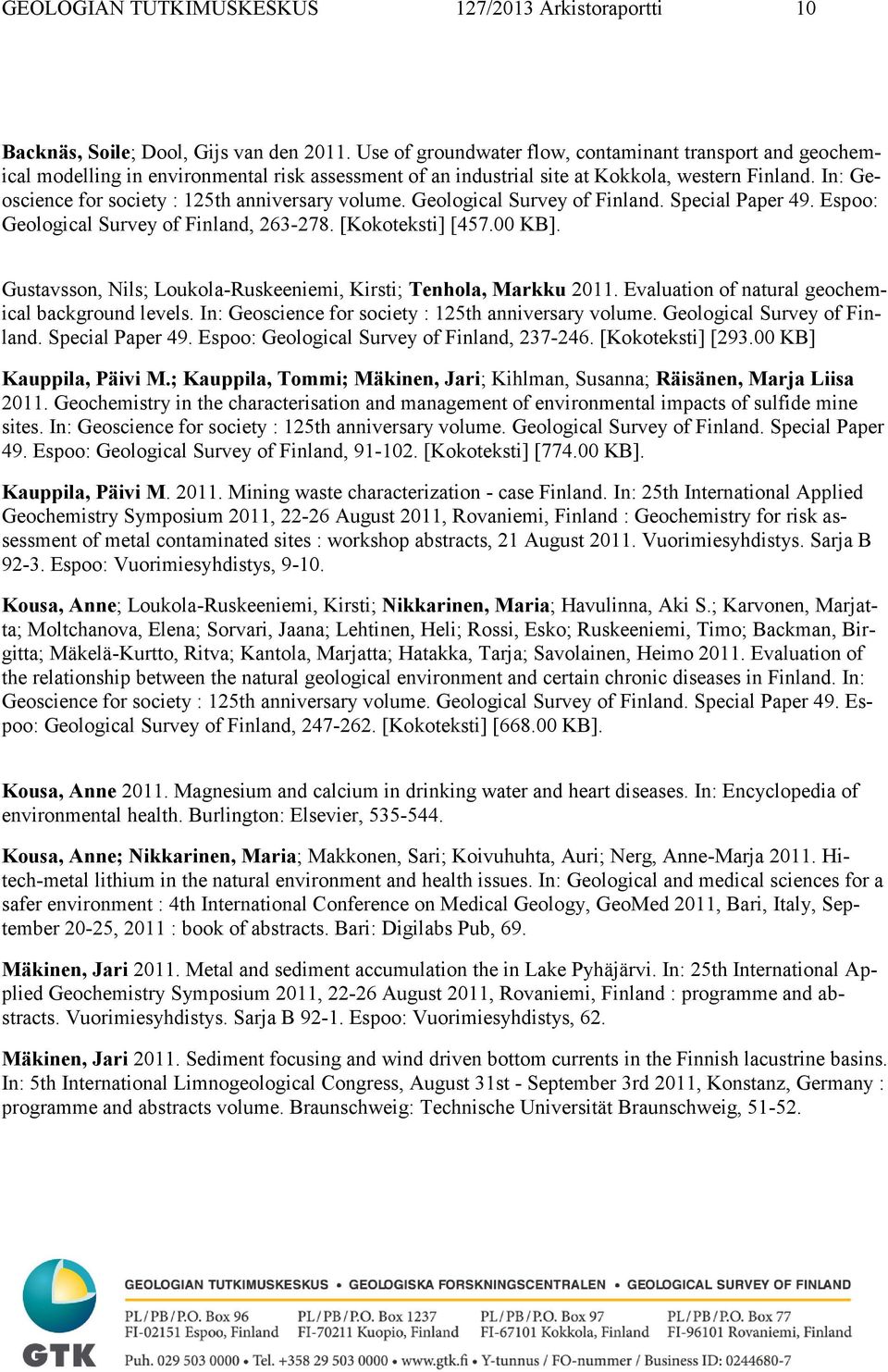 GEOLOGIAN TUTKIMUSKESKUS 127/2013 Arkistoraportti 10

Backnäs, Soile; Dool, Gijs van den 2011. Use of groundwater flow, contaminant transport and geochemical modelling in environmental risk assessment of an industrial site at Kokkola, western Finland. In: Geoscience for society : 125th anniversary volume. Geological Survey of Finland. Special Paper 49. Espoo: Geological Survey of Finland, 263-278. [Kokoteksti] [457.00 KB].

Gustavsson, Nils; Loukola-Ruskeeniemi, Kirsti; Tenhola, Markku 2011. Evaluation of natural geochemical background levels. In: Geoscience for society : 125th anniversary volume. Geological Survey of Finland. Special Paper 49. Espoo: Geological Survey of Finland, 237-246. [Kokoteksti] [293.00 KB]

Kauppila, Päivi M.; Kauppila, Tommi; Mäkinen, Jari; Kihlman, Susanna; Räisänen, Marja Liisa 2011. Geochemistry in the characterisation and management of environmental impacts of sulfide mine sites. In: Geoscience for society : 125th anniversary volume. Geological Survey of Finland. Special Paper 49. Espoo: Geological Survey of Finland, 91-102. [Kokoteksti] [774.00 KB].

Kauppila, Päivi M. 2011. Mining waste characterization - case Finland. In: 25th International Applied Geochemistry Symposium 2011, 22-26 August 2011, Rovaniemi, Finland : Geochemistry for risk assessment of metal contaminated sites : workshop abstracts, 21 August 2011. Vuorimiesyhdistys. Sarja B 92-3. Espoo: Vuorimiesyhdistys, 9-10.

Kousa, Anne; Loukola-Ruskeeniemi, Kirsti; Nikkarinen, Maria; Havulinna, Aki S.; Karvonen, Marjatta; Moltchanova, Elena; Sorvari, Jaana; Lehtinen, Heli; Rossi, Esko; Ruskeeniemi, Timo; Backman, Birgitta; Mäkelä-Kurtto, Ritva; Kantola, Marjatta; Hatakka, Tarja; Savolainen, Heimo 2011. Evaluation of the relationship between the natural geological environment and certain chronic diseases in Finland. In: Geoscience for society : 125th anniversary volume. Geological Survey of Finland. Special Paper 49. Espoo: Geological Survey of Finland, 247-262. [Kokoteksti] [668.00 KB].

Kousa, Anne 2011. Magnesium and calcium in drinking water and heart diseases. In: Encyclopedia of environmental health. Burlington: Elsevier, 535-544.

Kousa, Anne; Nikkarinen, Maria; Makkonen, Sari; Koivuhuhta, Auri; Nerg, Anne-Marja 2011. Hi-tech-metal lithium in the natural environment and health issues. In: Geological and medical sciences for a safer environment : 4th International Conference on Medical Geology, GeoMed 2011, Bari, Italy, September 20-25, 2011 : book of abstracts. Bari: Digilabs Pub, 69.

Mäkinen, Jari 2011. Metal and sediment accumulation the in Lake Pyhäjärvi. In: 25th International Applied Geochemistry Symposium 2011, 22-26 August 2011, Rovaniemi, Finland : programme and abstracts. Vuorimiesyhdistys. Sarja B 92-1. Espoo: Vuorimiesyhdistys, 62.

Mäkinen, Jari 2011. Sediment focusing and wind driven bottom currents in the Finnish lacustrine basins. In: 5th International Limnogeological Congress, August 31st - September 3rd 2011, Konstanz, Germany : programme and abstracts volume. Braunschweig: Technische Universität Braunschweig, 51-52.

GTK

GEOLOGIAN TUTKIMUSKESKUS • GEOLOGISKA FORSKNINGSCENTRALEN • GEOLOGICAL SURVEY OF FINLAND

PL/PB/P.O. Box 96 FI-02151 Espoo, Finland
PL/PB/P.O. Box 1237 FI-70211 Kuopio, Finland
PL/PB/P.O. Box 97 FI-67101 Kokkola, Finland
PL/PB/P.O. Box 77 FI-96101 Rovaniemi, Finland

Puh. 029 503 0000 • Tel. +358 29 503 0000 • www.gtk.fi • Y-tunnus / FO-nummer / Business ID: 0244680-7